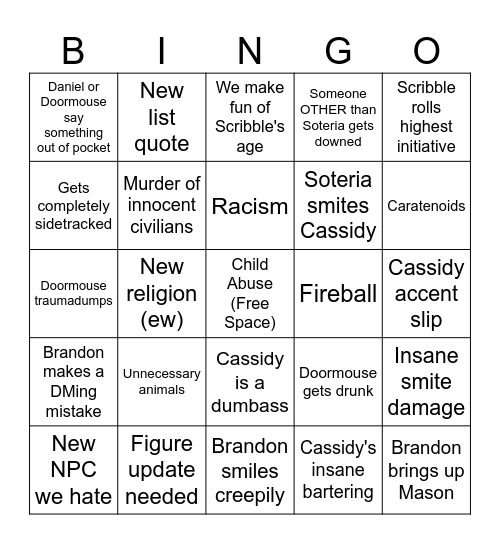 | B | I | N | G | O |
|---|---|---|---|---|
| Daniel or Doormouse say something out of pocket | New list quote | We make fun of Scribble's age | Someone OTHER than Soteria gets downed | Scribble rolls highest initiative |
| Gets completely sidetracked | Murder of innocent civilians | Racism | Soteria smites Cassidy | Caratenoids |
| Doormouse traumadumps | New religion (ew) | Child Abuse (Free Space) | Fireball | Cassidy accent slip |
| Brandon makes a DMing mistake | Unnecessary animals | Cassidy is a dumbass | Doormouse gets drunk | Insane smite damage |
| New NPC we hate | Figure update needed | Brandon smiles creepily | Cassidy's insane bartering | Brandon brings up Mason |